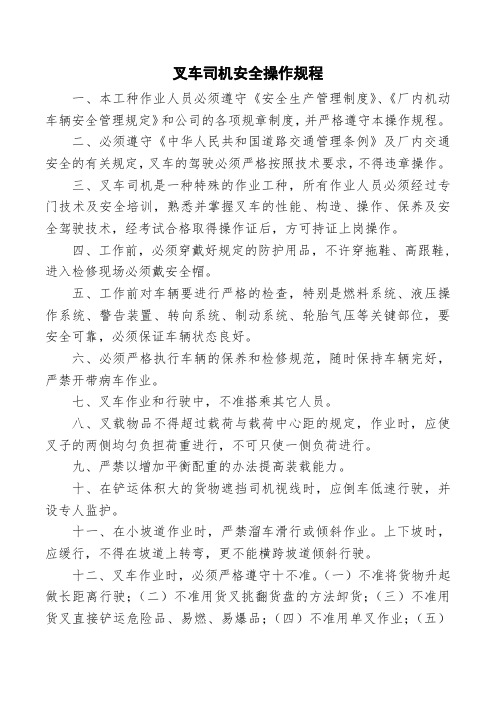 叉车司机安全操作规程

一、本工种作业人员必须遵守《安全生产管理制度》、《厂内机动车辆安全管理规定》和公司的各项规章制度，并严格遵守本操作规程。

二、必须遵守《中华人民共和国道路交通管理条例》及厂内交通安全的有关规定，叉车的驾驶必须严格按照技术要求，不得违章操作。

三、叉车司机是一种特殊的作业工种，所有作业人员必须经过专门技术及安全培训，熟悉并掌握叉车的性能、构造、操作、保养及安全驾驶技术，经考试合格取得操作证后，方可持证上岗操作。

四、工作前，必须穿戴好规定的防护用品，不许穿拖鞋、高跟鞋，进入检修现场必须戴安全帽。

五、工作前对车辆要进行严格的检查，特别是燃料系统、液压操作系统、警告装置、转向系统、制动系统、轮胎气压等关键部位，要安全可靠，必须保证车辆状态良好。

六、必须严格执行车辆的保养和检修规范，随时保持车辆完好，严禁开带病车作业。

七、叉车作业和行驶中，不准搭乘其它人员。

八、叉载物品不得超过载荷与载荷中心距的规定，作业时，应使叉子的两侧均匀负担荷重进行，不可只使一侧负荷进行。

九、严禁以增加平衡配重的办法提高装载能力。

十、在铲运体积大的货物遮挡司机视线时，应倒车低速行驶，并设专人监护。

十一、在小坡道作业时，严禁溜车滑行或倾斜作业。上下坡时，应缓行，不得在坡道上转弯，更不能横跨坡道倾斜行驶。

十二、叉车作业时，必须严格遵守十不准。（一）不准将货物升起做长距离行驶；（二）不准用货叉挑翻货盘的方法卸货；（三）不准用货叉直接铲运危险品、易燃、易爆品；（四）不准用单叉作业；（五）